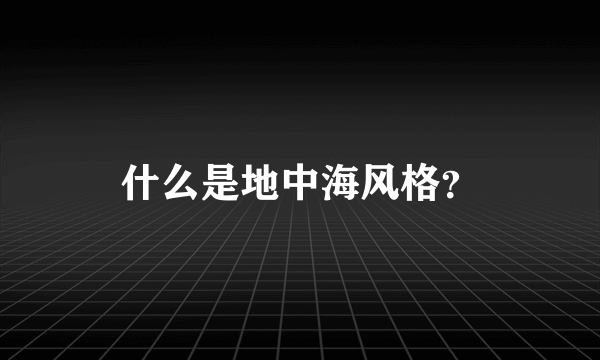 什么是地中海风格?